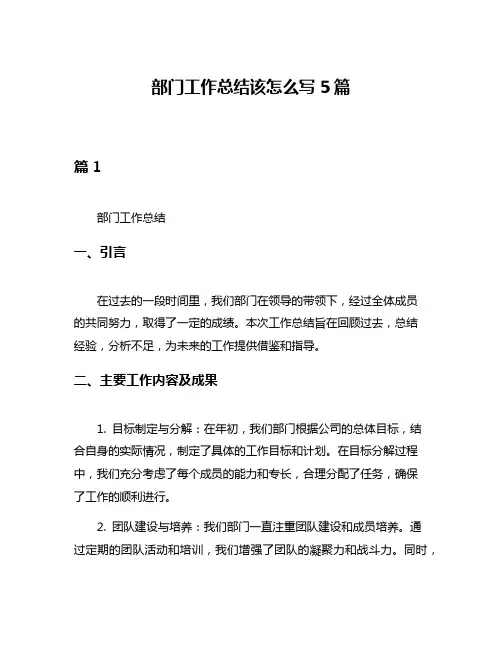 部门工作总结该怎么写 5 篇

篇 1

部门工作总结

一、引言

在过去的一段时间里，我们部门在领导的带领下，经过全体成员的共同努力，取得了一定的成绩。本次工作总结旨在回顾过去，总结经验，分析不足，为未来的工作提供借鉴和指导。

二、主要工作内容及成果

1. 目标制定与分解：在年初，我们部门根据公司的总体目标，结合自身的实际情况，制定了具体的工作目标和计划。在目标分解过程中，我们充分考虑了每个成员的能力和专长，合理分配了任务，确保了工作的顺利进行。

2. 团队建设与培养：我们部门一直注重团队建设和成员培养。通过定期的团队活动和培训，我们增强了团队的凝聚力和战斗力。同时，